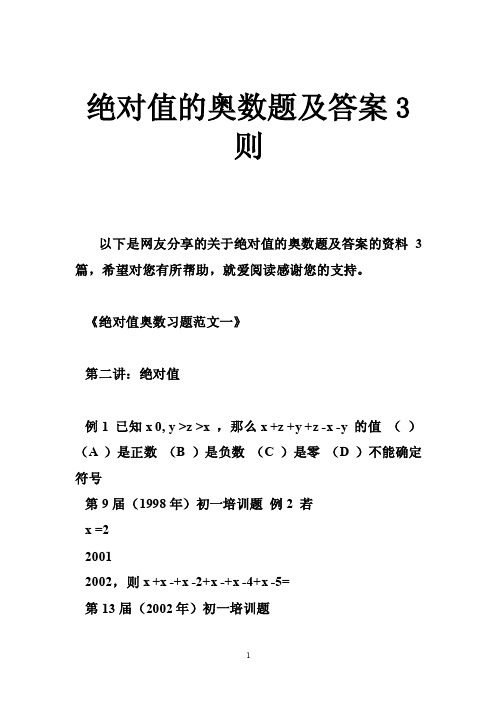 绝对值的奥数题及答案 3 则

以下是网友分享的关于绝对值的奥数题及答案的资料 3 篇，希望对您有所帮助，就爱阅读感谢您的支持。

《绝对值奥数习题范文一》

第二讲：绝对值

例 1 已知 x 0, y >z >x ，那么 x +z +y +z -x -y 的值 （ ）（A ）是正数 （B ）是负数 （C ）是零 （D ）不能确定符号

第 9 届（1998 年）初一培训题 例 2 若

x =2

2001

2002，则 x +x -+x -2+x -+x -4+x -5=

第 13 届（2002 年）初一培训题

1